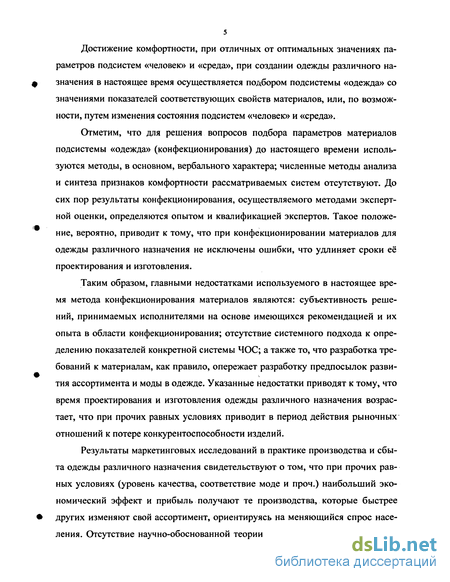 5

Достижение комфортности, при отличных от оптимальных значениях параметров подсистем «человек» и «среда», при создании одежды различного назначения в настоящее время осуществляется подбором подсистемы «одежда» со значениями показателей соответствующих свойств материалов, или, по возможности, путем изменения состояния подсистем «человек» и «среда».

Отметим, что для решения вопросов подбора параметров материалов подсистемы «одежда» (конфекционирования) до настоящего времени используются методы, в основном, вербального характера; численные методы анализа и синтеза признаков комфортности рассматриваемых систем отсутствуют. До сих пор результаты конфекционирования, осуществляемого методами экспертной оценки, определяются опытом и квалификацией экспертов. Такое положение, вероятно, приводит к тому, что при конфекционировании материалов для одежды различного назначения не исключены ошибки, что удлиняет сроки её проектирования и изготовления.

Таким образом, главными недостатками используемого в настоящее время метода конфекционирования материалов являются: субъективность решений, принимаемых исполнителями на основе имеющихся рекомендацией и их опыта в области конфекционирования; отсутствие системного подхода к определению показателей конкретной системы ЧОС; а также то, что разработка требований к материалам, как правило, опережает разработку предпосылок развития ассортимента и моды в одежде. Указанные недостатки приводят к тому, что время проектирования и изготовления одежды различного назначения возрастает, что при прочих равных условиях приводит в период действия рыночных отношений к потере конкурентоспособности изделий.

Результаты маркетинговых исследований в практике производства и сбыта одежды различного назначения свидетельствуют о том, что при прочих равных условиях (уровень качества, соответствие моде и проч.) наибольший экономический эффект и прибыль получают те производства, которые быстрее других изменяют свой ассортимент, ориентируясь на меняющийся спрос населения. Отсутствие научно-обоснованной теории

dsLib.net
библиотека диссертаций